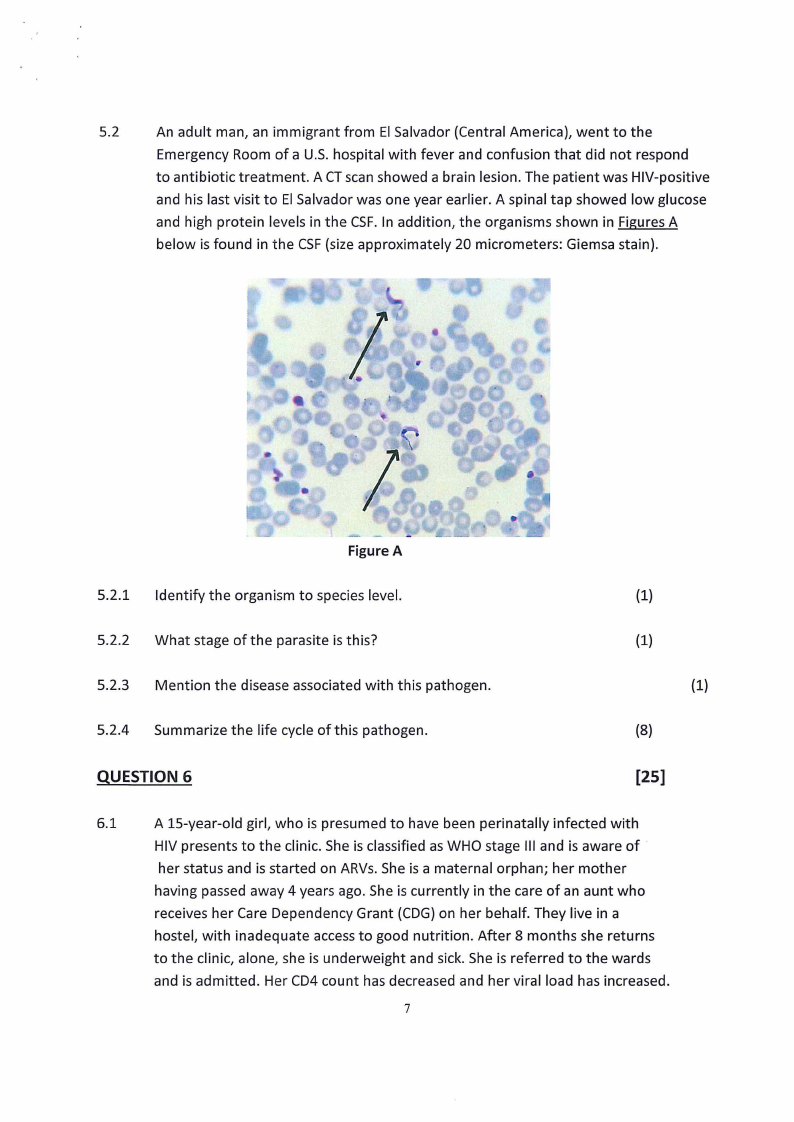 5.2 An adult man, an immigrant from El Salvador (Central America), went to the Emergency Room of a U.S. hospital with fever and confusion that did not respond to antibiotic treatment. A CT scan showed a brain lesion. The patient was HIV-positive and his last visit to El Salvador was one year earlier. A spinal tap showed low glucose and high protein levels in the CSF. In addition, the organisms shown in Figures A below is found in the CSF (size approximately 20 micrometers: Giemsa stain).

Figure A

5.2.1 Identify the organism to species level. (1)

5.2.2 What stage of the parasite is this? (1)

5.2.3 Mention the disease associated with this pathogen. (1)

5.2.4 Summarize the life cycle of this pathogen. (8)

QUESTION 6 [25]

6.1 A 15-year-old girl, who is presumed to have been perinatally infected with HIV presents to the clinic. She is classified as WHO stage III and is aware of her status and is started on ARVs. She is a maternal orphan; her mother having passed away 4 years ago. She is currently in the care of an aunt who receives her Care Dependency Grant (CDG) on her behalf. They live in a hostel, with inadequate access to good nutrition. After 8 months she returns to the clinic, alone, she is underweight and sick. She is referred to the wards and is admitted. Her CD4 count has decreased and her viral load has increased.

7